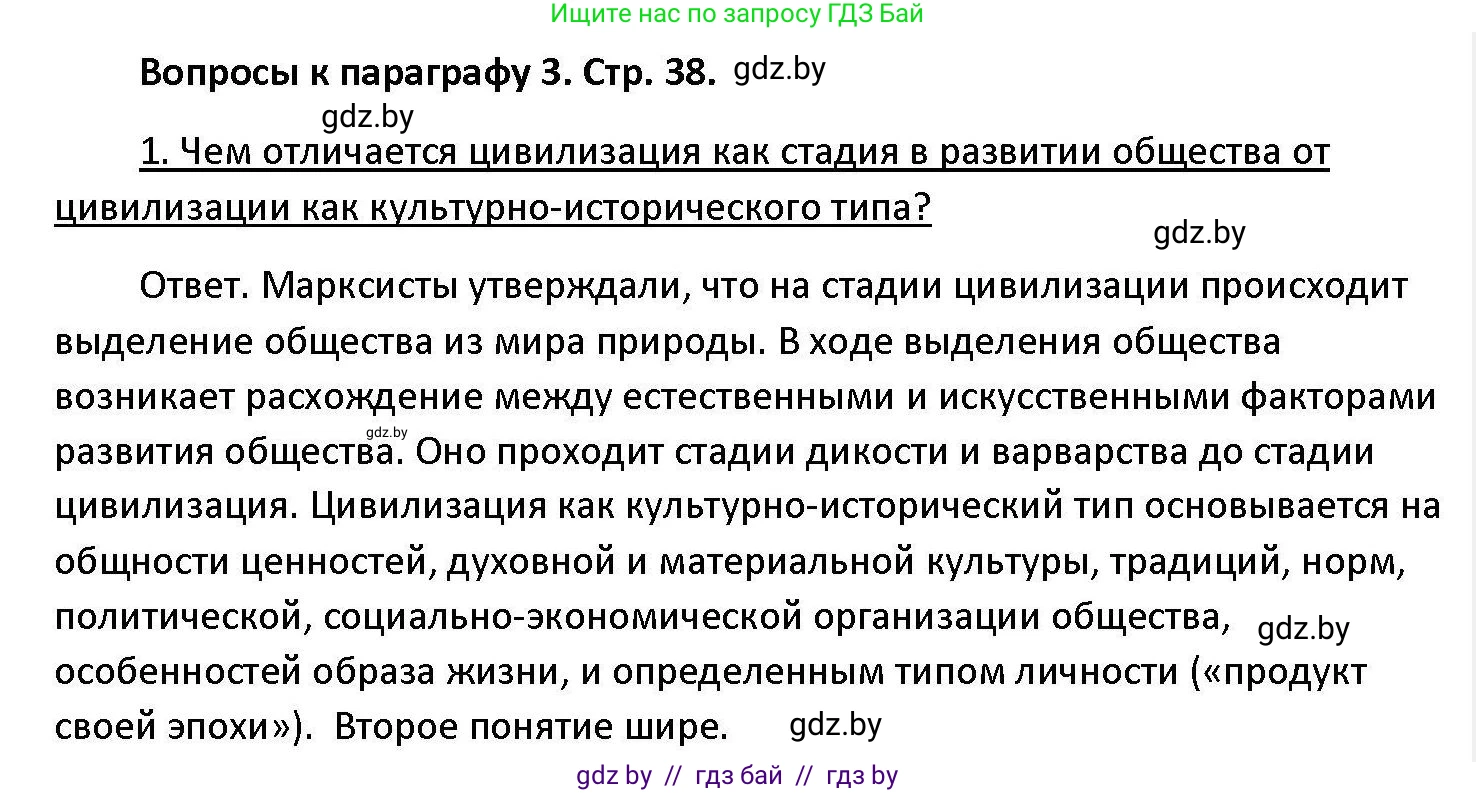 Ищите нас по запросу ГДЗ Бай

Вопросы к параграфу 3. Стр. 38. gdz.by

gdz.by

1. Чем отличается цивилизация как стадия в развитии общества от цивилизации как культурно-исторического типа?

gdz.by

Ответ. Марксисты утверждали, что на стадии цивилизации происходит выделение общества из мира природы. В ходе выделения общества возникает расхождение между естественными и искусственными факторами развития общества. gdz.by Оно проходит стадии дикости и варварства до стадии цивилизация. Цивилизация как культурно-исторический тип основывается на общности ценностей, духовной и материальной культуры, традиций, норм, политической, социально-экономической организации общества, gdz.by особенностей образа жизни, и определенным типом личности («продукт своей эпохи»). Второе понятие шире. gdz.by

gdz by // гдз бай // гдз by